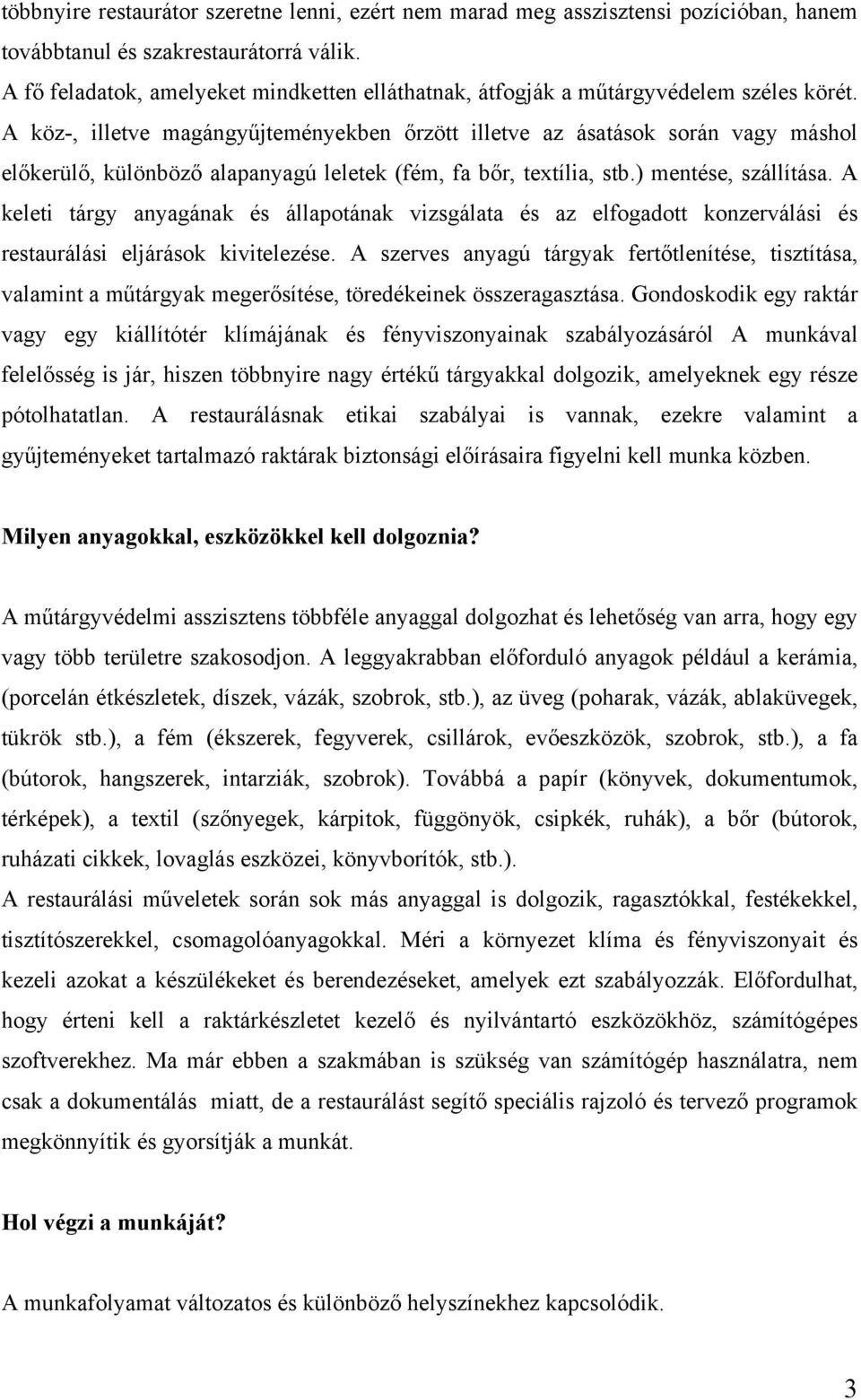 többnyire restaurátor szeretne lenni, ezért nem marad meg asszisztensi pozícióban, hanem továbbtanul és szakrestaurátorrá válik.
A fő feladatok, amelyeket mindketten elláthatnak, átfogják a műtárgyvédelem széles körét. A köz-, illetve magángyűjteményekben őrzött illetve az ásatások során vagy máshol előkerülő, különböző alapanyagú leletek (fém, fa bőr, textília, stb.) mentése, szállítása. A keleti tárgy anyagának és állapotának vizsgálata és az elfogadott konzerválási és restaurálási eljárások kivitelezése. A szerves anyagú tárgyak fertőtlenítése, tisztítása, valamint a műtárgyak megerősítése, töredékeinek összeragasztása. Gondoskodik egy raktár vagy egy kiállítótér klímájának és fényviszonyainak szabályozásáról A munkával felelősség is jár, hiszen többnyire nagy értékű tárgyakkal dolgozik, amelyeknek egy része pótolhatatlan. A restaurálásnak etikai szabályai is vannak, ezekre valamint a gyűjteményeket tartalmazó raktárak biztonsági előírásaira figyelni kell munka közben.

Milyen anyagokkal, eszközökkel kell dolgoznia?

A műtárgyvédelmi asszisztens többféle anyaggal dolgozhat és lehetőség van arra, hogy egy vagy több területre szakosodjon. A leggyakrabban előforduló anyagok például a kerámia, (porcelán étkészletek, díszek, vázák, szobrok, stb.), az üveg (poharak, vázák, ablaküvegek, tükrök stb.), a fém (ékszerek, fegyverek, csillárok, evőeszközök, szobrok, stb.), a fa (bútorok, hangszerek, intarziák, szobrok). Továbbá a papír (könyvek, dokumentumok, térképek), a textil (szőnyegek, kárpitok, függönyök, csipkék, ruhák), a bőr (bútorok, ruházati cikkek, lovaglás eszközei, könyvborítók, stb.).
A restaurálási műveletek során sok más anyaggal is dolgozik, ragasztókkal, festékekkel, tisztítószerekkel, csomagolóanyagokkal. Méri a környezet klíma és fényviszonyait és kezeli azokat a készülékeket és berendezéseket, amelyek ezt szabályozzák. Előfordulhat, hogy érteni kell a raktárkészletet kezelő és nyilvántartó eszközökhöz, számítógépes szoftverekhez. Ma már ebben a szakmában is szükség van számítógép használatra, nem csak a dokumentálás miatt, de a restaurálást segítő speciális rajzoló és tervező programok megkönnyítik és gyorsítják a munkát.

Hol végzi a munkáját?

A munkafolyamat változatos és különböző helyszínekhez kapcsolódik.

3